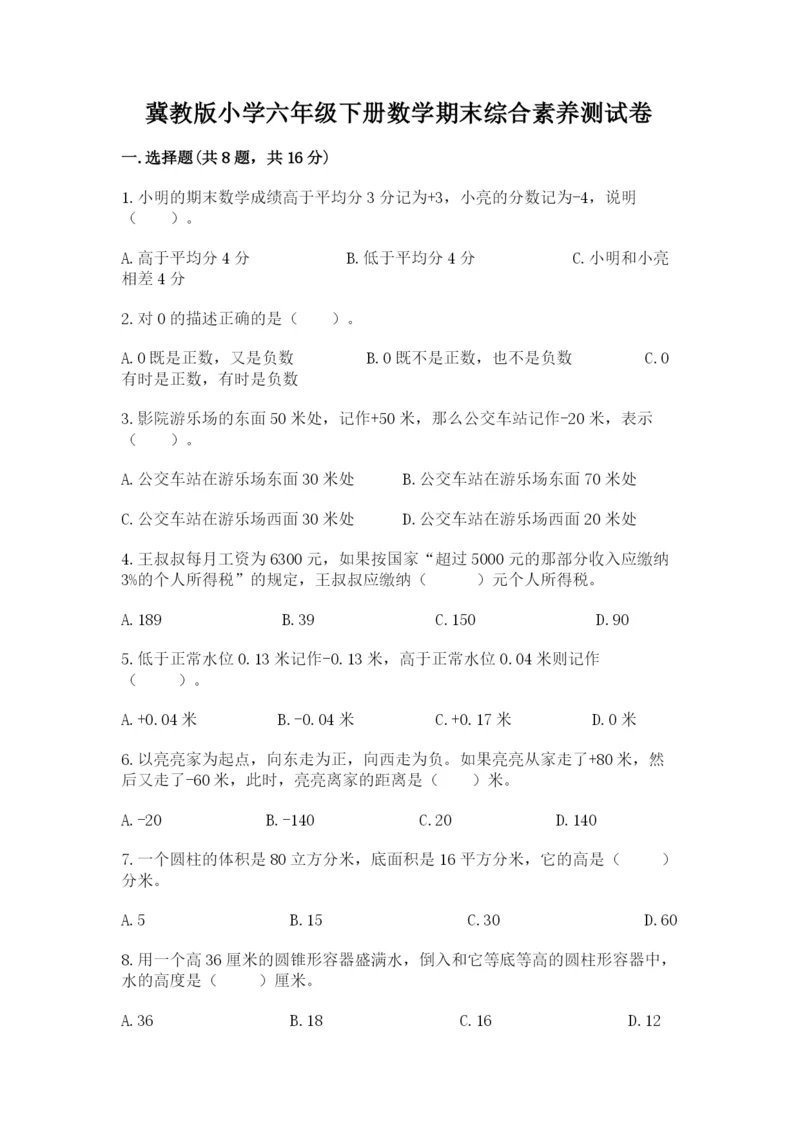 冀教版小学六年级下册数学期末综合素养测试卷

一.选择题(共8题，共16分)

1.小明的期末数学成绩高于平均分3分记为+3，小亮的分数记为-4，说明（　　）。

A.高于平均分4分　　B.低于平均分4分　　C.小明和小亮相差4分

2.对0的描述正确的是（　　）。

A.0既是正数，又是负数　　B.0既不是正数，也不是负数　　C.0有时是正数，有时是负数

3.影院游乐场的东面50米处，记作+50米，那么公交车站记作-20米，表示（　　）。

A.公交车站在游乐场东面30米处　　B.公交车站在游乐场东面70米处

C.公交车站在游乐场西面30米处　　D.公交车站在游乐场西面20米处

4.王叔叔每月工资为6300元，如果按国家“超过5000元的那部分收入应缴纳3%的个人所得税”的规定，王叔叔应缴纳（　　）元个人所得税。

A.189　　B.39　　C.150　　D.90

5.低于正常水位0.13米记作-0.13米，高于正常水位0.04米则记作（　　）。

A.+0.04米　　B.-0.04米　　C.+0.17米　　D.0米

6.以亮亮家为起点，向东走为正，向西走为负。如果亮亮从家走了+80米，然后又走了-60米，此时，亮亮离家的距离是（　　）米。

A.-20　　B.-140　　C.20　　D.140

7.一个圆柱的体积是80立方分米，底面积是16平方分米，它的高是（　　）分米。

A.5　　B.15　　C.30　　D.60

8.用一个高36厘米的圆锥形容器盛满水，倒入和它等底等高的圆柱形容器中，水的高度是（　　）厘米。

A.36　　B.18　　C.16　　D.12